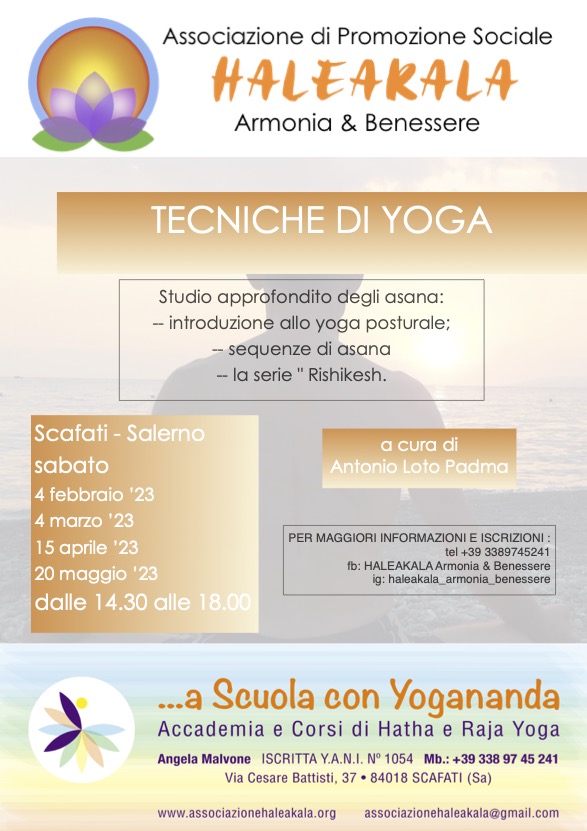 Associazione di Promozione Sociale
HALEAKALA
Armonia & Benessere

TECNICHE DI YOGA

Studio approfondito degli asana:
-- introduzione allo yoga posturale;
-- sequenze di asana
-- la serie " Rishikesh.

Scafati - Salerno
sabato
4 febbraio '23
4 marzo '23
15 aprile '23
20 maggio '23
dalle 14.30 alle 18.00

a cura di
Antonio Loto Padma

PER MAGGIORI INFORMAZIONI E ISCRIZIONI :
tel +39 3389745241
fb: HALEAKALA Armonia & Benessere
ig: haleakala_armonia_benessere

...a Scuola con Yogananda
Accademia e Corsi di Hatha e Raja Yoga
Angela Malvone ISCRITTA Y.A.N.I. Nº 1054 Mb.: +39 338 97 45 241
Via Cesare Battisti, 37 • 84018 SCAFATI (Sa)

www.associazionehaleakala.org associazionehaleakala@gmail.com